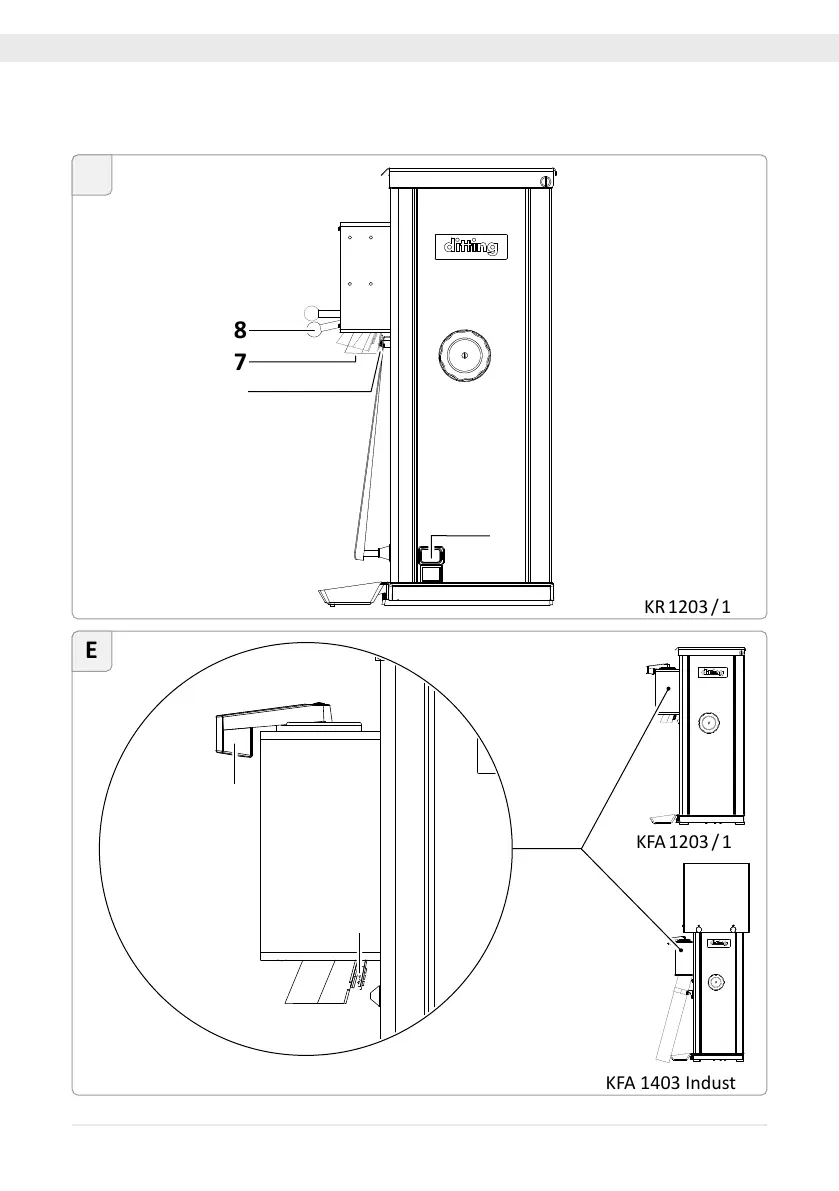 ditting

8

7

KR 1203 / 1

E

ditting

KFA 1203 / 1

ditting

KFA 1403 Indust